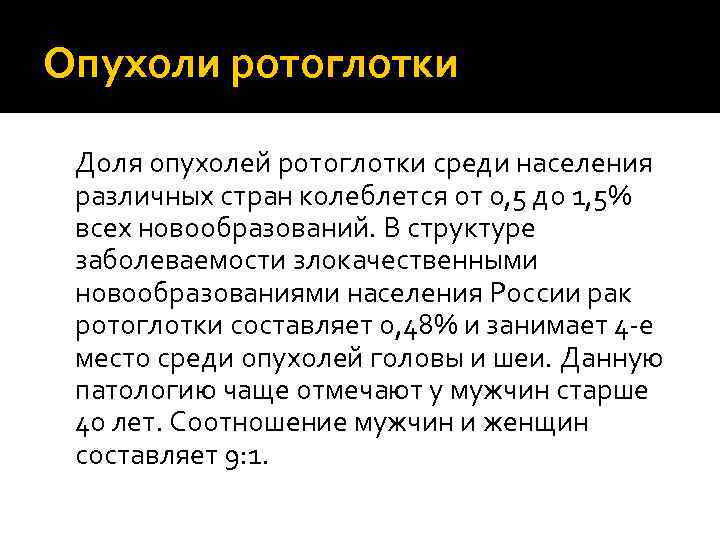 Опухоли ротоглотки

Доля опухолей ротоглотки среди населения различных стран колеблется от 0,5 до 1,5% всех новообразований. В структуре заболеваемости злокачественными новообразованиями населения России рак ротоглотки составляет 0,48% и занимает 4-е место среди опухолей головы и шеи. Данную патологию чаще отмечают у мужчин старше 40 лет. Соотношение мужчин и женщин составляет 9:1.